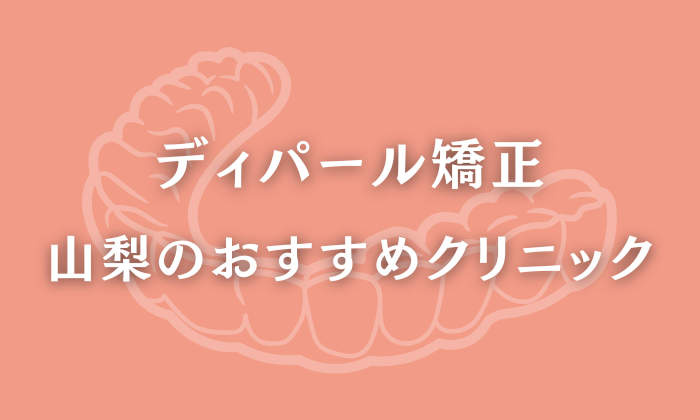 ディパール矯正
山梨のおすすめクリニック